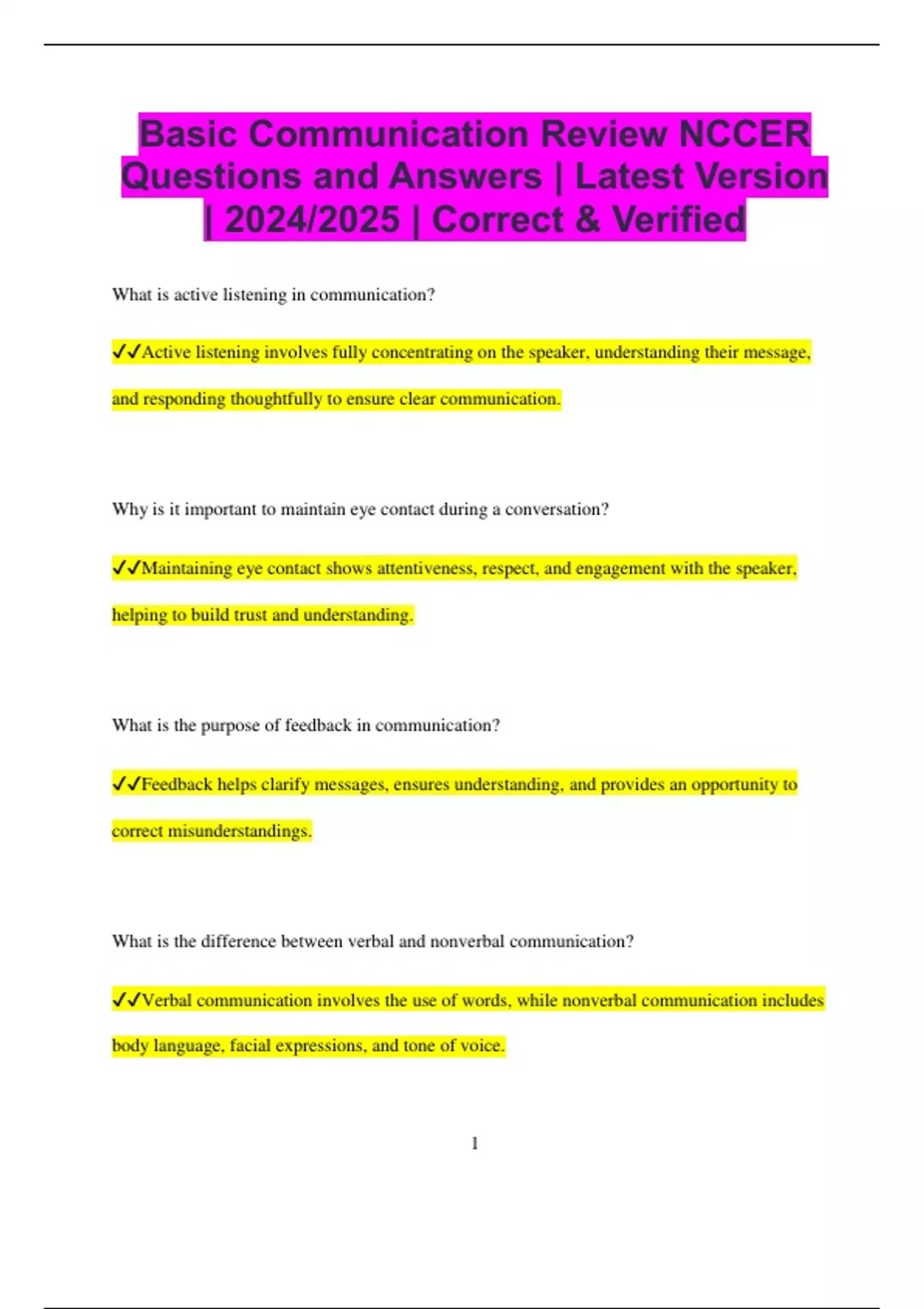 Basic Communication Review NCCER Questions and Answers | Latest Version | 2024/2025 | Correct & Verified

What is active listening in communication?

✓✓Active listening involves fully concentrating on the speaker, understanding their message, and responding thoughtfully to ensure clear communication.

Why is it important to maintain eye contact during a conversation?

✓✓Maintaining eye contact shows attentiveness, respect, and engagement with the speaker, helping to build trust and understanding.

What is the purpose of feedback in communication?

✓✓Feedback helps clarify messages, ensures understanding, and provides an opportunity to correct misunderstandings.

What is the difference between verbal and nonverbal communication?

✓✓Verbal communication involves the use of words, while nonverbal communication includes body language, facial expressions, and tone of voice.

1